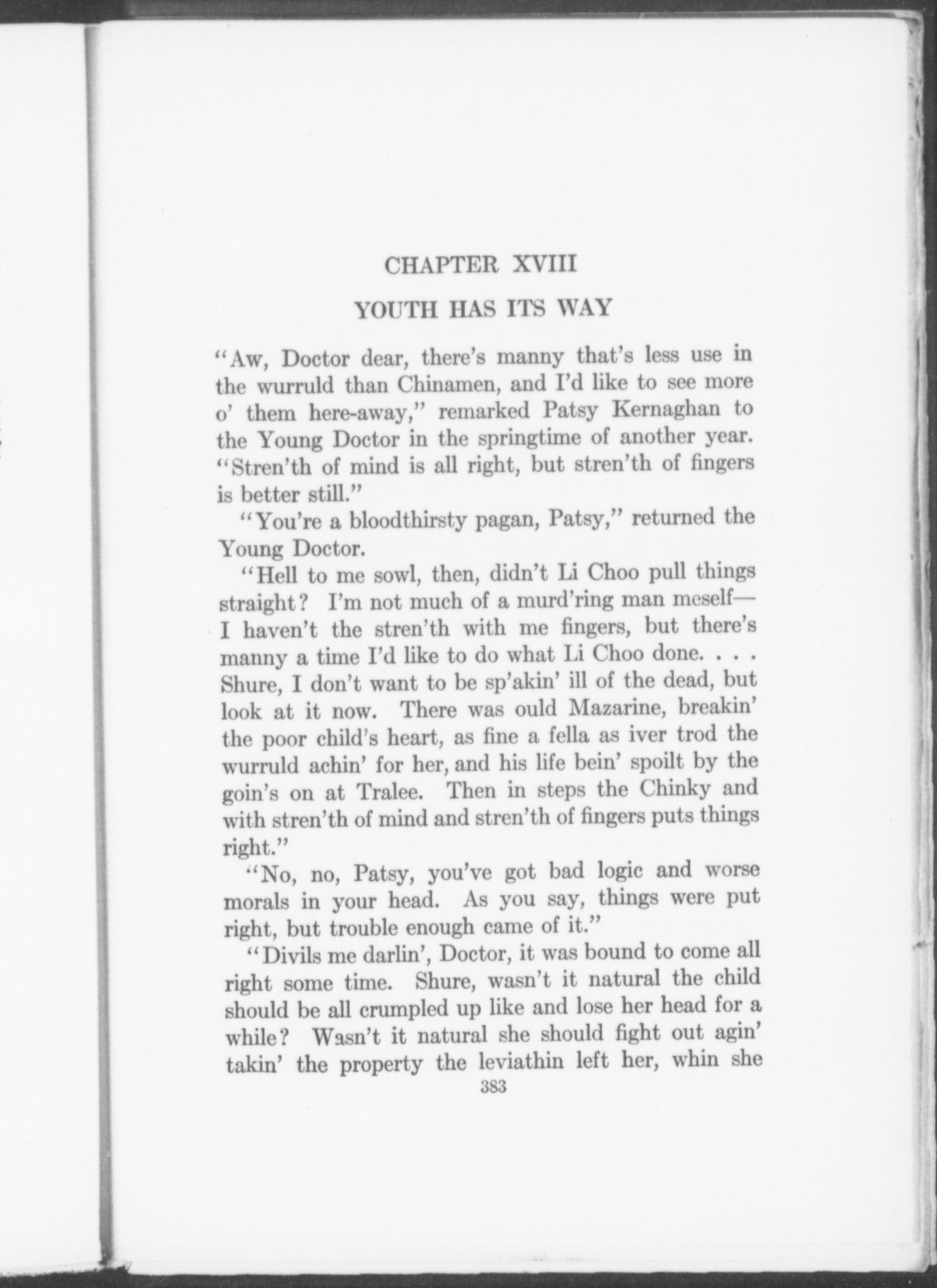 CHAPTER XVIII

YOUTH HAS ITS WAY

"Aw, Doctor dear, there's manny that's less use in the wurruld than Chinamen, and I'd like to see more o' them here-away," remarked Patsy Kernaghan to the Young Doctor in the springtime of another year. "Stren'th of mind is all right, but stren'th of fingers is better still."

"You're a bloodthirsty pagan, Patsy," returned the Young Doctor.

"Hell to me sowl, then, didn't Li Choo pull things straight? I'm not much of a murd'ring man meself—I haven't the stren'th with me fingers, but there's manny a time I'd like to do what Li Choo done. . . . Shure, I don't want to be sp'akin' ill of the dead, but look at it now. There was ould Mazarine, breakin' the poor child's heart, as fine a fella as iver trod the wurruld achin' for her, and his life bein' spoilt by the goin's on at Tralee. Then in steps the Chinky and with stren'th of mind and stren'th of fingers puts things right."

"No, no, Patsy, you've got bad logic and worse morals in your head. As you say, things were put right, but trouble enough came of it."

"Divils me darlin', Doctor, it was bound to come all right some time. Shure, wasn't it natural the child should be all crumpled up like and lose her head for a while? Wasn't it natural she should fight out agin' takin' the property the leviathin left her, whin she

383